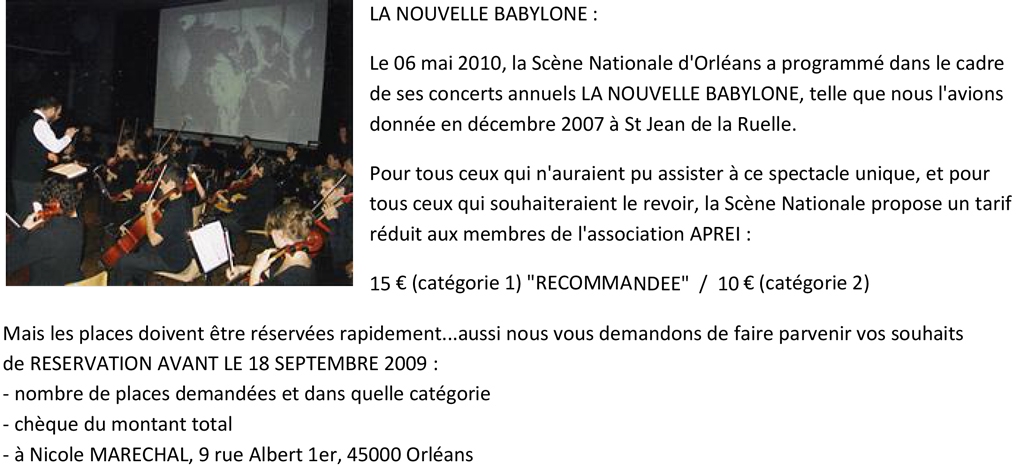 LA NOUVELLE BABYLONE :

Le 06 mai 2010, la Scène Nationale d'Orléans a programmé dans le cadre de ses concerts annuels LA NOUVELLE BABYLONE, telle que nous l'avions donnée en décembre 2007 à St Jean de la Ruelle.

Pour tous ceux qui n'auraient pu assister à ce spectacle unique, et pour tous ceux qui souhaiteraient le revoir, la Scène Nationale propose un tarif réduit aux membres de l'association APREI :

15 € (catégorie 1) "RECOMMANDEE" / 10 € (catégorie 2)

Mais les places doivent être réservées rapidement...aussi nous vous demandons de faire parvenir vos souhaits de RESERVATION AVANT LE 18 SEPTEMBRE 2009 :
- nombre de places demandées et dans quelle catégorie
- chèque du montant total
- à Nicole MARECHAL, 9 rue Albert 1er, 45000 Orléans